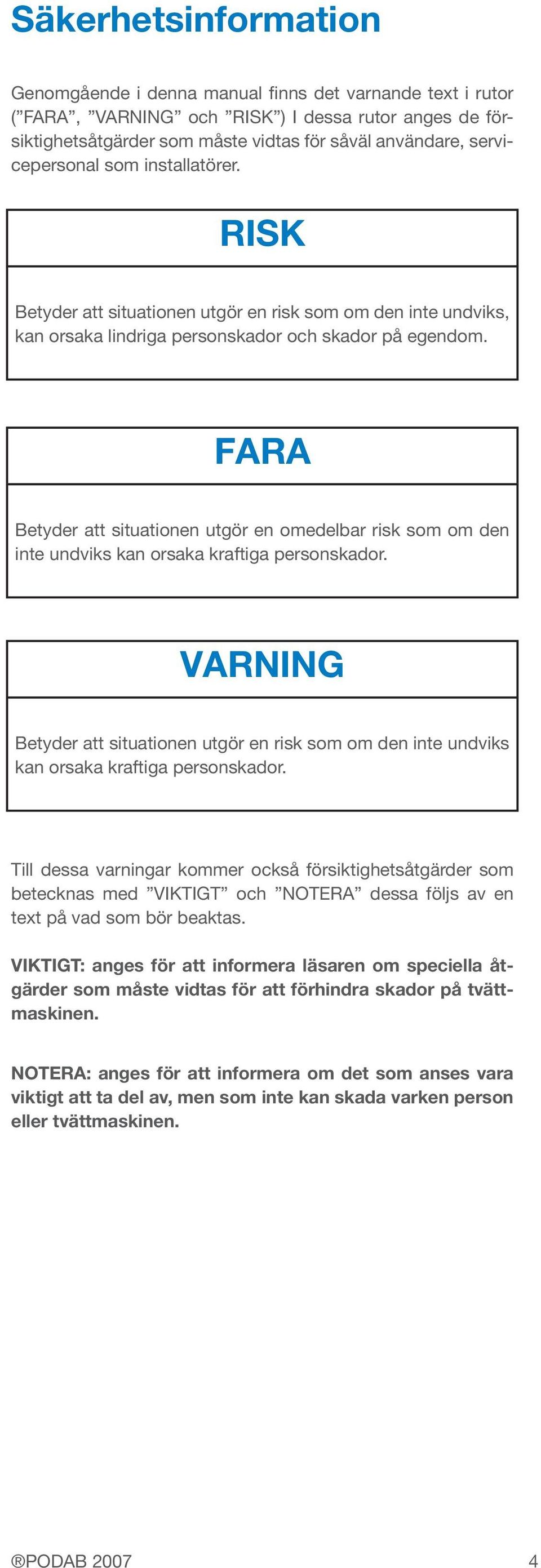 Säkerhetsinformation

Genomgående i denna manual finns det varnande text i rutor (”FARA”, ”VARNING” och ”RISK”) I dessa rutor anges de försiktighetsåtgärder som måste vidtas för såväl användare, servicepersonal som installatörer.

RISK

Betyder att situationen utgör en risk som om den inte undviks, kan orsaka lindriga personskador och skador på egendom.

FARA

Betyder att situationen utgör en omedelbar risk som om den inte undviks kan orsaka kraftiga personskador.

VARNING

Betyder att situationen utgör en risk som om den inte undviks kan orsaka kraftiga personskador.

Till dessa varningar kommer också försiktighetsåtgärder som betecknas med ”VIKTIGT” och ”NOTERA” dessa följs av en text på vad som bör beaktas.

VIKTIGT: anges för att informera läsaren om speciella åtgärder som måste vidtas för att förhindra skador på tvättmaskinen.

NOTERA: anges för att informera om det som anses vara viktigt att ta del av, men som inte kan skada varken person eller tvättmaskinen.

®PODAB 2007

4